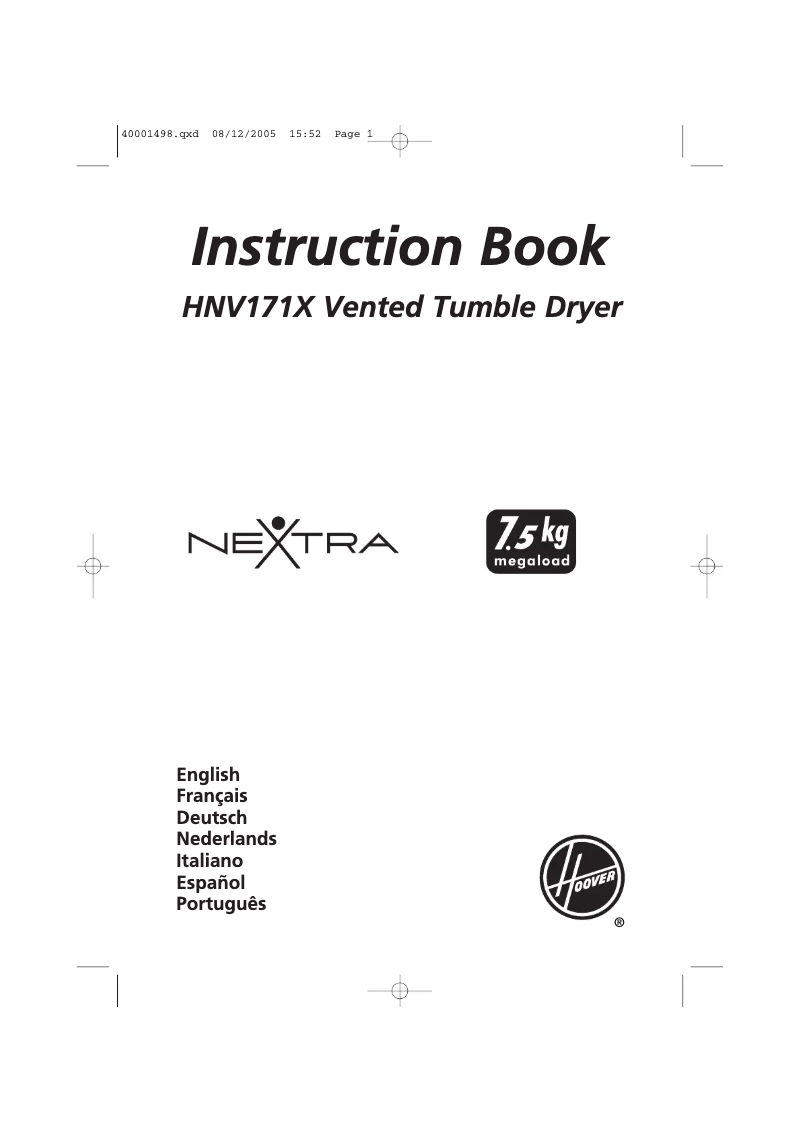 40001498.qxd 08/12/2005 15:52 Page 1

Instruction Book

HNV171X Vented Tumble Dryer

NEXTRA

7.5 kg
megaload

English
Français
Deutsch
Nederlands
Italiano
Español
Português

HOOVER
®